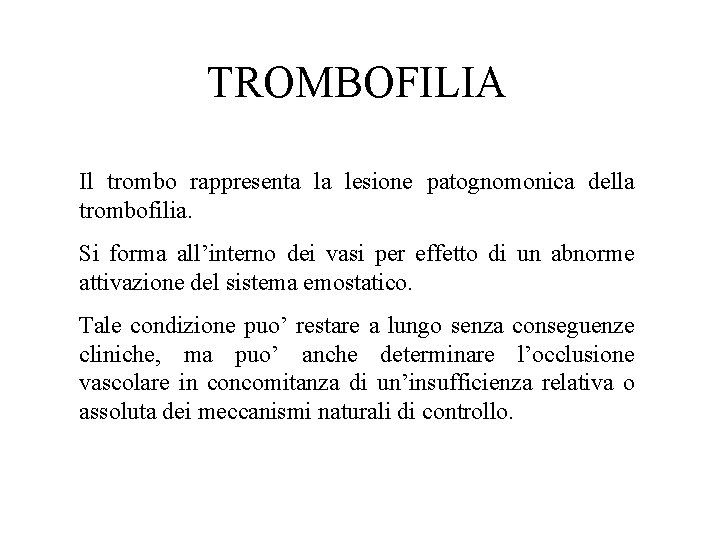 TROMBOFILIA

Il trombo rappresenta la lesione patognomonica della trombofilia.

Si forma all'interno dei vasi per effetto di un abnorme attivazione del sistema emostatico.

Tale condizione puo' restare a lungo senza conseguenze cliniche, ma puo' anche determinare l'occlusione vascolare in concomitanza di un'insufficienza relativa o assoluta dei meccanismi naturali di controllo.